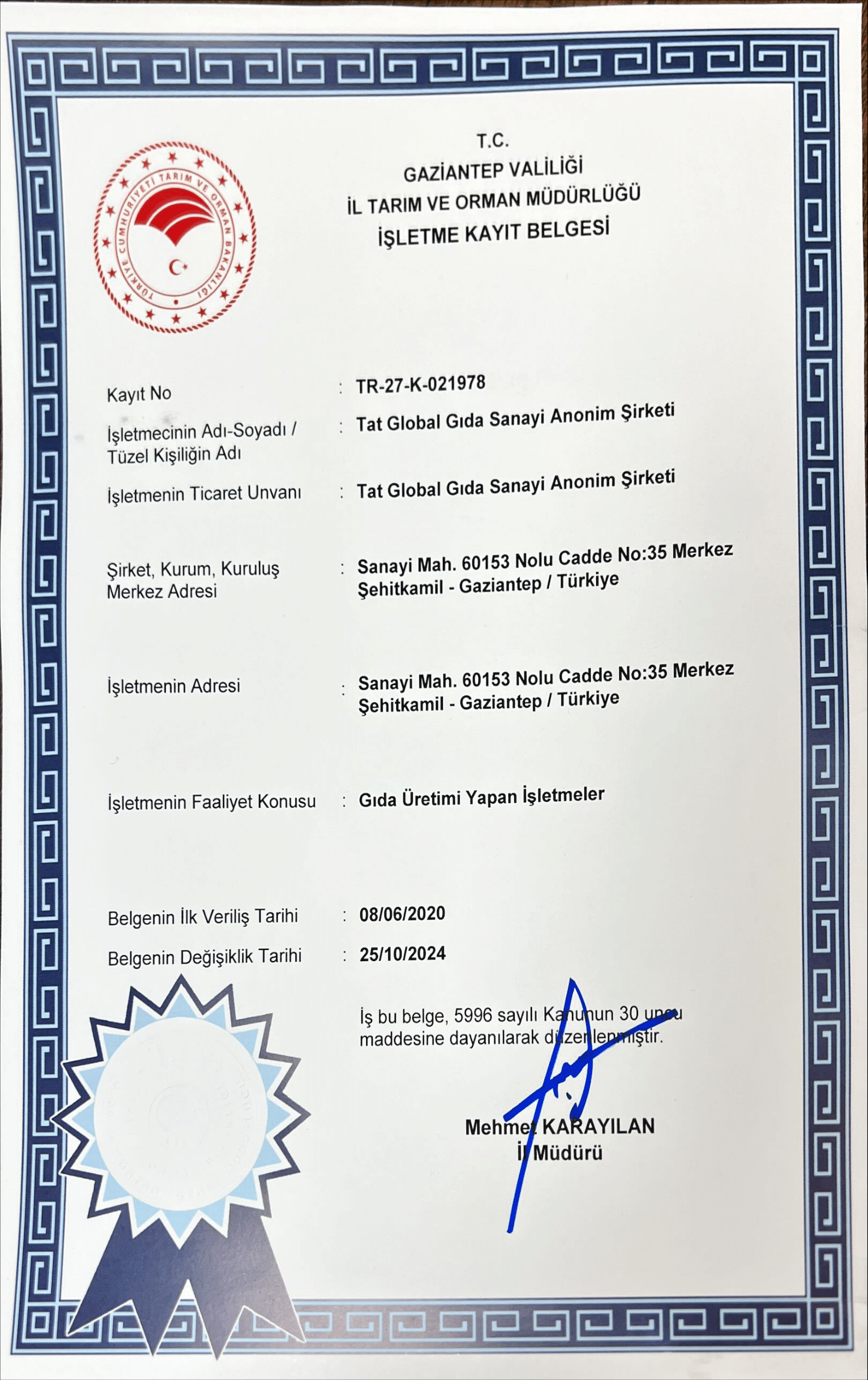 TÜRKİYE CUMHURİYETİ TARIM VE ORMAN BAKANLIĞI

T.C.
GAZİANTEP VALİLİĞİ
İL TARIM VE ORMAN MÜDÜRLÜĞÜ
İŞLETME KAYIT BELGESİ

Kayıt No : TR-27-K-021978

İşletmecinin Adı-Soyadı / Tüzel Kişiliğin Adı : Tat Global Gıda Sanayi Anonim Şirketi

İşletmenin Ticaret Unvanı : Tat Global Gıda Sanayi Anonim Şirketi

Şirket, Kurum, Kuruluş Merkez Adresi : Sanayi Mah. 60153 Nolu Cadde No:35 Merkez Şehitkamil - Gaziantep / Türkiye

İşletmenin Adresi : Sanayi Mah. 60153 Nolu Cadde No:35 Merkez Şehitkamil - Gaziantep / Türkiye

İşletmenin Faaliyet Konusu : Gıda Üretimi Yapan İşletmeler

Belgenin İlk Veriliş Tarihi : 08/06/2020

Belgenin Değişiklik Tarihi : 25/10/2024

İş bu belge, 5996 sayılı Kanunun 30 uncu maddesine dayanılarak düzenlenmiştir.

Mehmet KARAYILAN
İl Müdürü